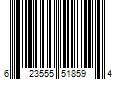 6 23555 51859 4